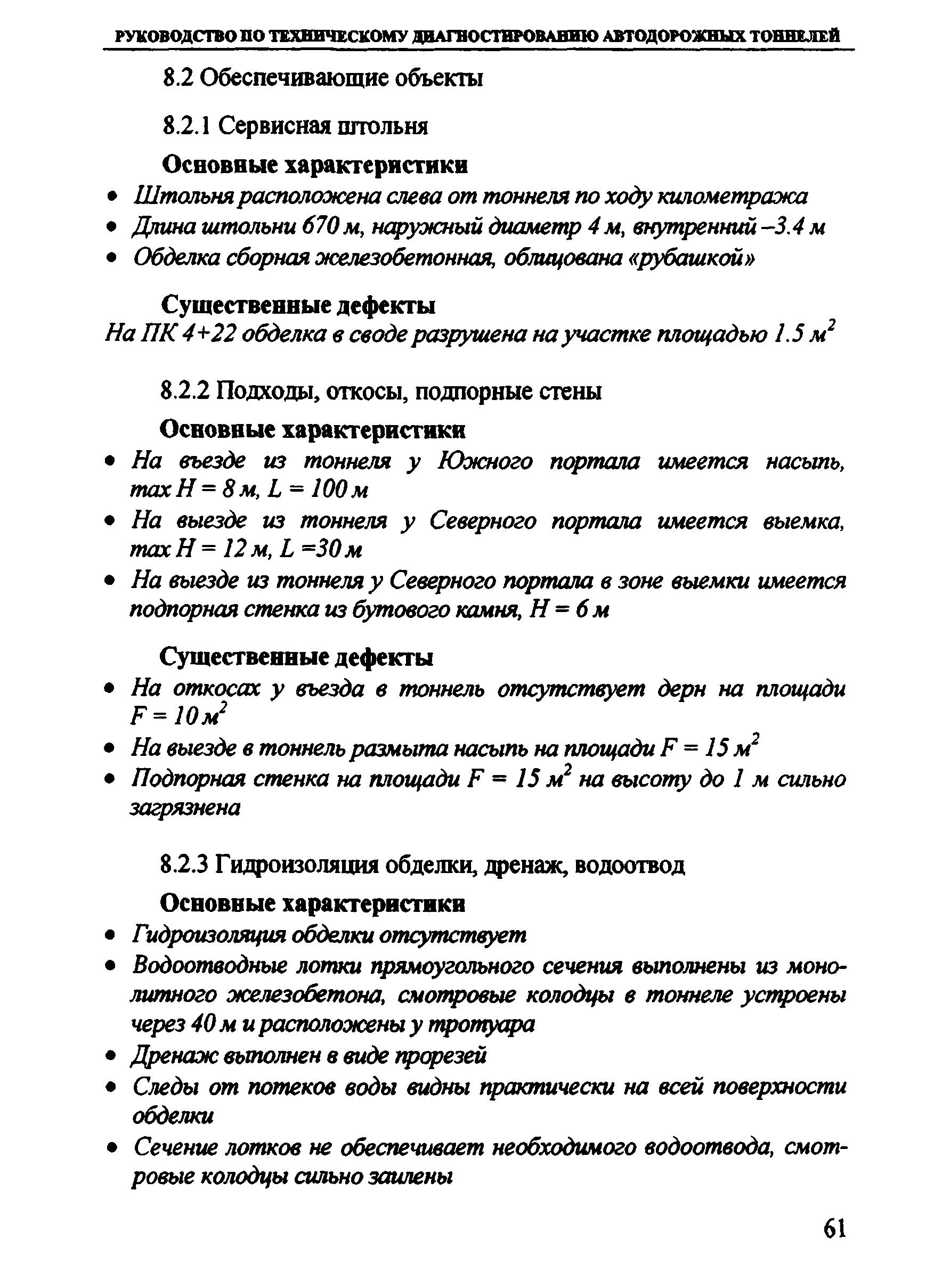 РУКОВОДСТВО ПО ТЕХНИЧЕСКОМУ ДИАГНОСТИРОВАНИЮ АВТОДОРОЖНЫХ ТОННЕЛЕЙ

8.2 Обеспечивающие объекты

8.2.1 Сервисная штольня

Основные характеристики

• Штольня расположена слева от тоннеля по ходу километража
• Длина штольни 670 м, наружный диаметр 4 м, внутренний –3.4 м
• Обделка сборная железобетонная, облицована «рубашкой»

Существенные дефекты

На ПК 4+22 обделка в своде разрушена на участке площадью 1.5 $м^2$

8.2.2 Подходы, откосы, подпорные стены

Основные характеристики

• На въезде из тоннеля у Южного портала имеется насыпь, max H = 8 м, L = 100 м
• На выезде из тоннеля у Северного портала имеется выемка, max H = 12 м, L =30 м
• На выезде из тоннеля у Северного портала в зоне выемки имеется подпорная стенка из бутового камня, H = 6 м

Существенные дефекты

• На откосах у въезда в тоннель отсутствует дерн на площади F = 10 $м^2$
• На выезде в тоннель размыта насыпь на площади F = 15 $м^2$
• Подпорная стенка на площади F = 15 $м^2$ на высоту до 1 м сильно загрязнена

8.2.3 Гидроизоляция обделки, дренаж, водоотвод

Основные характеристики

• Гидроизоляция обделки отсутствует
• Водоотводные лотки прямоугольного сечения выполнены из монолитного железобетона, смотровые колодцы в тоннеле устроены через 40 м и расположены у тротуара
• Дренаж выполнен в виде прорезей
• Следы от потеков воды видны практически на всей поверхности обделки
• Сечение лотков не обеспечивает необходимого водоотвода, смотровые колодцы сильно заилены

61